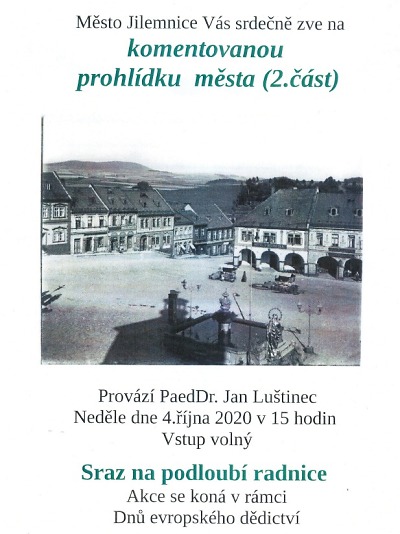 Město Jilemnice Vás srdečně zve na

komentovanou prohlídku města (2.část)

Provází PaedDr. Jan Luštinec
Neděle dne 4.října 2020 v 15 hodin
Vstup volný

Sraz na podloubí radnice

Akce se koná v rámci
Dnů evropského dědictví